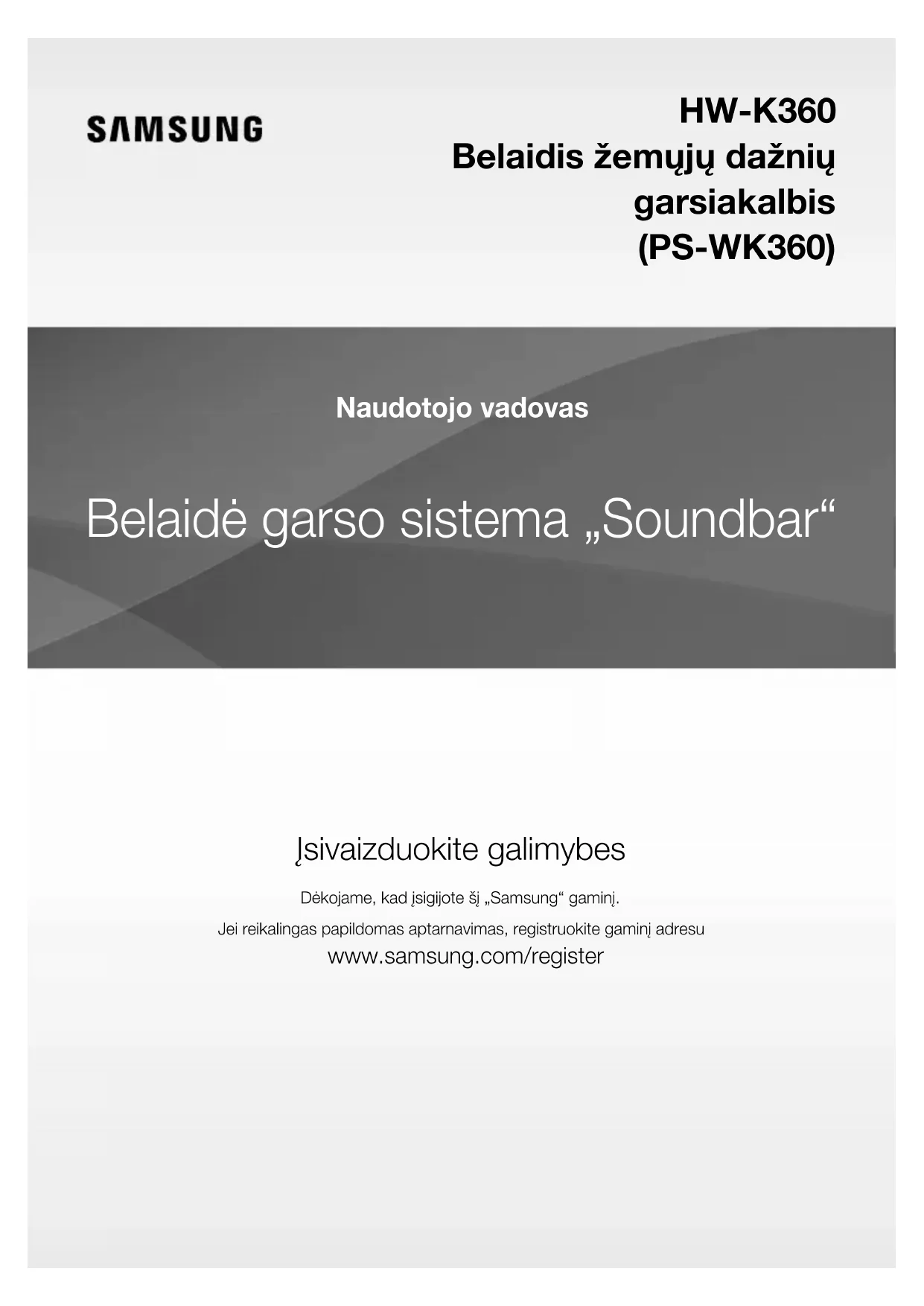 SAMSUNG

HW-K360
Belaidis žemųjų dažnių garsiakalbis
(PS-WK360)

Naudotojo vadovas

Belaidė garso sistema „Soundbar“

Įsivaizduokite galimybes

Dėkojame, kad įsigijote šį „Samsung“ gaminį.

Jei reikalingas papildomas aptarnavimas, registruokite gaminį adresu
www.samsung.com/register